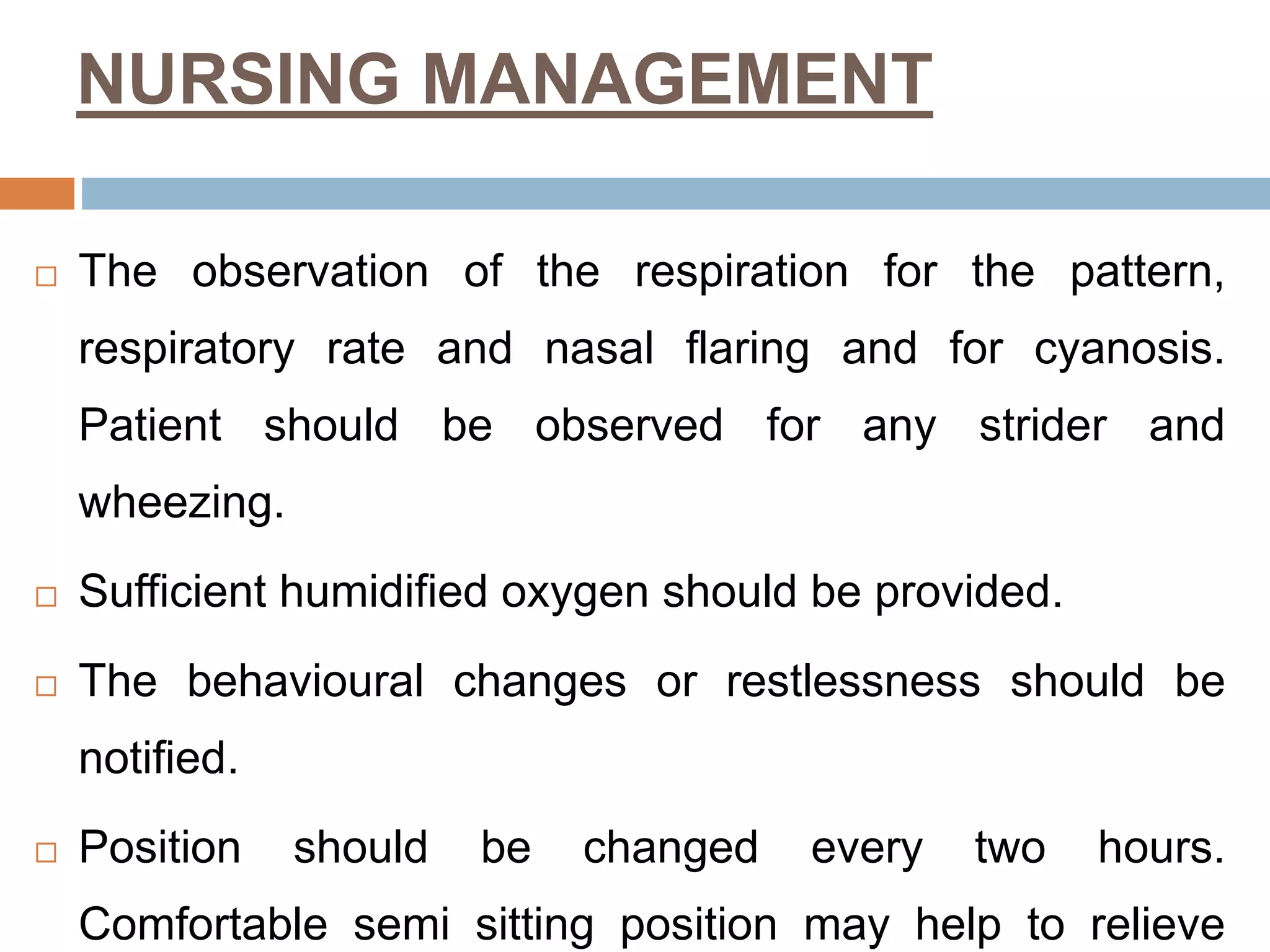 NURSING MANAGEMENT

□ The observation of the respiration for the pattern, respiratory rate and nasal flaring and for cyanosis. Patient should be observed for any strider and wheezing.

□ Sufficient humidified oxygen should be provided.

□ The behavioural changes or restlessness should be notified.

□ Position should be changed every two hours. Comfortable semi sitting position may help to relieve